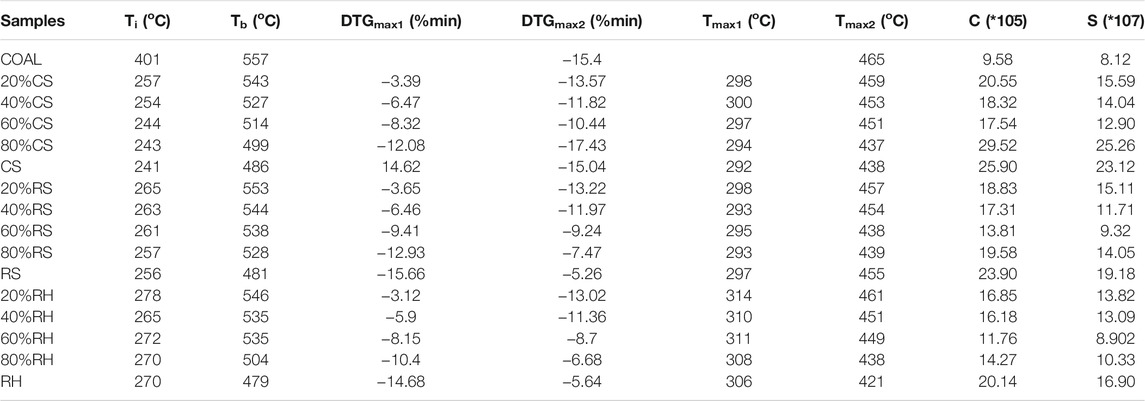 | Samples | $T_i$ (°C) | $T_b$ (°C) | $DTG_{max1}$ (%min) | $DTG_{max2}$ (%min) | $T_{max1}$ (°C) | $T_{max2}$ (°C) | C (*105) | S (*107) |
|---|---|---|---|---|---|---|---|---|
| COAL | 401 | 557 | | −15.4 | | 465 | 9.58 | 8.12 |
| 20%CS | 257 | 543 | −3.39 | −13.57 | 298 | 459 | 20.55 | 15.59 |
| 40%CS | 254 | 527 | −6.47 | −11.82 | 300 | 453 | 18.32 | 14.04 |
| 60%CS | 244 | 514 | −8.32 | −10.44 | 297 | 451 | 17.54 | 12.90 |
| 80%CS | 243 | 499 | −12.08 | −17.43 | 294 | 437 | 29.52 | 25.26 |
| CS | 241 | 486 | 14.62 | −15.04 | 292 | 438 | 25.90 | 23.12 |
| 20%RS | 265 | 553 | −3.65 | −13.22 | 298 | 457 | 18.83 | 15.11 |
| 40%RS | 263 | 544 | −6.46 | −11.97 | 293 | 454 | 17.31 | 11.71 |
| 60%RS | 261 | 538 | −9.41 | −9.24 | 295 | 438 | 13.81 | 9.32 |
| 80%RS | 257 | 528 | −12.93 | −7.47 | 293 | 439 | 19.58 | 14.05 |
| RS | 256 | 481 | −15.66 | −5.26 | 297 | 455 | 23.90 | 19.18 |
| 20%RH | 278 | 546 | −3.12 | −13.02 | 314 | 461 | 16.85 | 13.82 |
| 40%RH | 265 | 535 | −5.9 | −11.36 | 310 | 451 | 16.18 | 13.09 |
| 60%RH | 272 | 535 | −8.15 | −8.7 | 311 | 449 | 11.76 | 8.902 |
| 80%RH | 270 | 504 | −10.4 | −6.68 | 308 | 438 | 14.27 | 10.33 |
| RH | 270 | 479 | −14.68 | −5.64 | 306 | 421 | 20.14 | 16.90 |